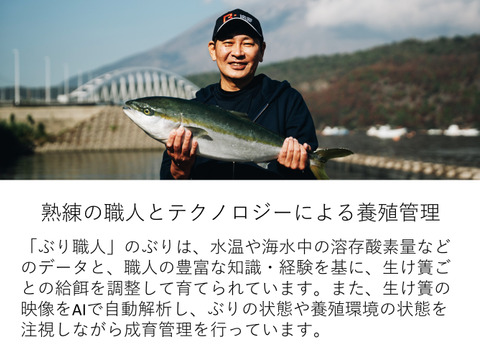 熟練の職人とテクノロジーによる養殖管理

「ぶり職人」のぶりは、水温や海水中の溶存酸素量などのデータと、職人の豊富な知識・経験を基に、生け簀ごとの給餌を調整して育てられています。また、生け簀の映像をAIで自動解析し、ぶりの状態や養殖環境の状態を注視しながら成育管理を行っています。